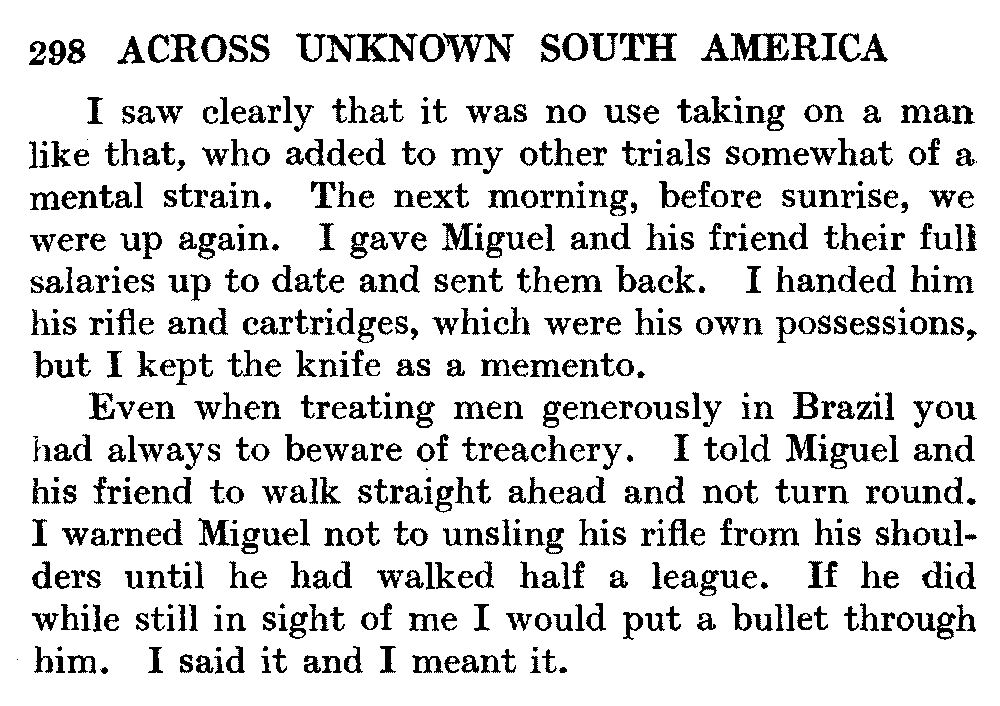 298 ACROSS UNKNOWN SOUTH AMERICA

I saw clearly that it was no use taking on a man like that, who added to my other trials somewhat of a mental strain. The next morning, before sunrise, we were up again. I gave Miguel and his friend their full salaries up to date and sent them back. I handed him his rifle and cartridges, which were his own possessions, but I kept the knife as a memento.

Even when treating men generously in Brazil you had always to beware of treachery. I told Miguel and his friend to walk straight ahead and not turn round. I warned Miguel not to unsling his rifle from his shoulders until he had walked half a league. If he did while still in sight of me I would put a bullet through him. I said it and I meant it.